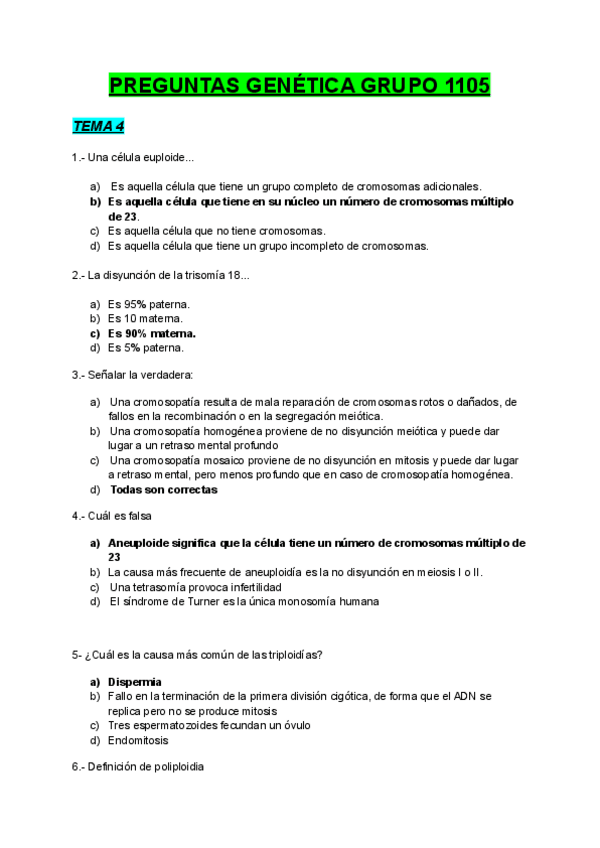 PREGUNTAS GENÉTICA GRUPO 1105

TEMA 4

1.- Una célula euploide...

a) Es aquella célula que tiene un grupo completo de cromosomas adicionales.
b) Es aquella célula que tiene en su núcleo un número de cromosomas múltiplo de 23.
c) Es aquella célula que no tiene cromosomas.
d) Es aquella célula que tiene un grupo incompleto de cromosomas.

2.- La disyunción de la trisomía 18...

a) Es 95% paterna.
b) Es 10 materna.
c) Es 90% materna.
d) Es 5% paterna.

3.- Señalar la verdadera:

a) Una cromosopatía resulta de mala reparación de cromosomas rotos o dañados, de fallos en la recombinación o en la segregación meiótica.
b) Una cromosopatía homogénea proviene de no disyunción meiótica y puede dar lugar a un retraso mental profundo
c) Una cromosopatía mosaico proviene de no disyunción en mitosis y puede dar lugar a retraso mental, pero menos profundo que en caso de cromosopatía homogénea.
d) Todas son correctas

4.- Cuál es falsa

a) Aneuploide significa que la célula tiene un número de cromosomas múltiplo de 23
b) La causa más frecuente de aneuploidía es la no disyunción en meiosis I o II.
c) Una tetrasomía provoca infertilidad
d) El síndrome de Turner es la única monosomía humana

5- ¿Cuál es la causa más común de las triploidías?

a) Dispermia
b) Fallo en la terminación de la primera división cigótica, de forma que el ADN se replica pero no se produce mitosis
c) Tres espermatozoides fecundan un óvulo
d) Endomitosis

6.- Definición de poliploidia